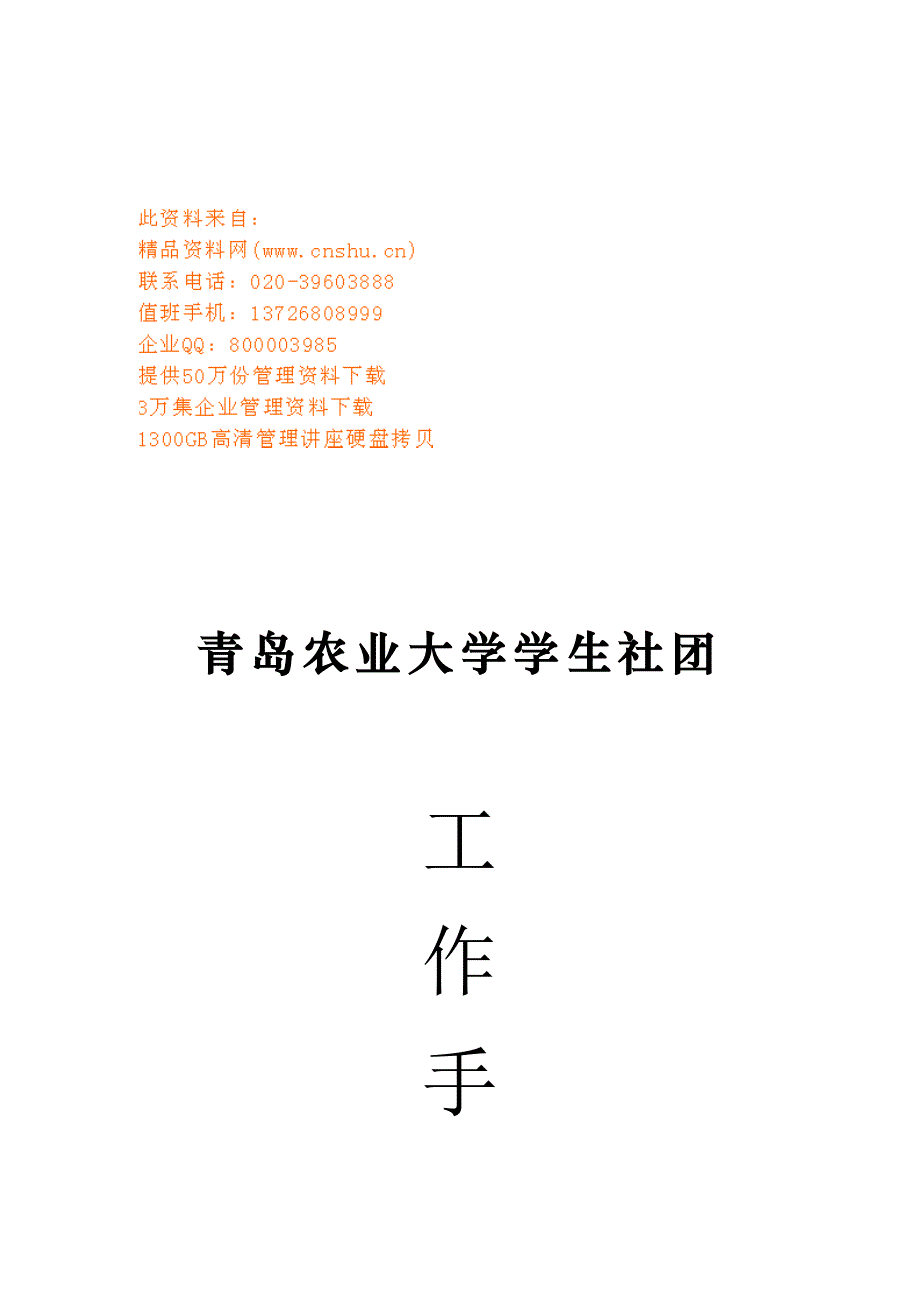 此资料来自：
精品资料网(www.cnshu.cn)
联系电话：020-39603888
值班手机：13726808999
企业QQ：800003985
提供50万份管理资料下载
3万集企业管理资料下载
1300GB高清管理讲座硬盘拷贝

青岛农业大学学生社团

工

作

手